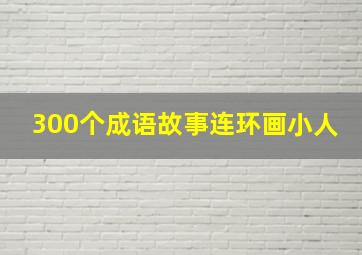 300个成语故事连环画小人